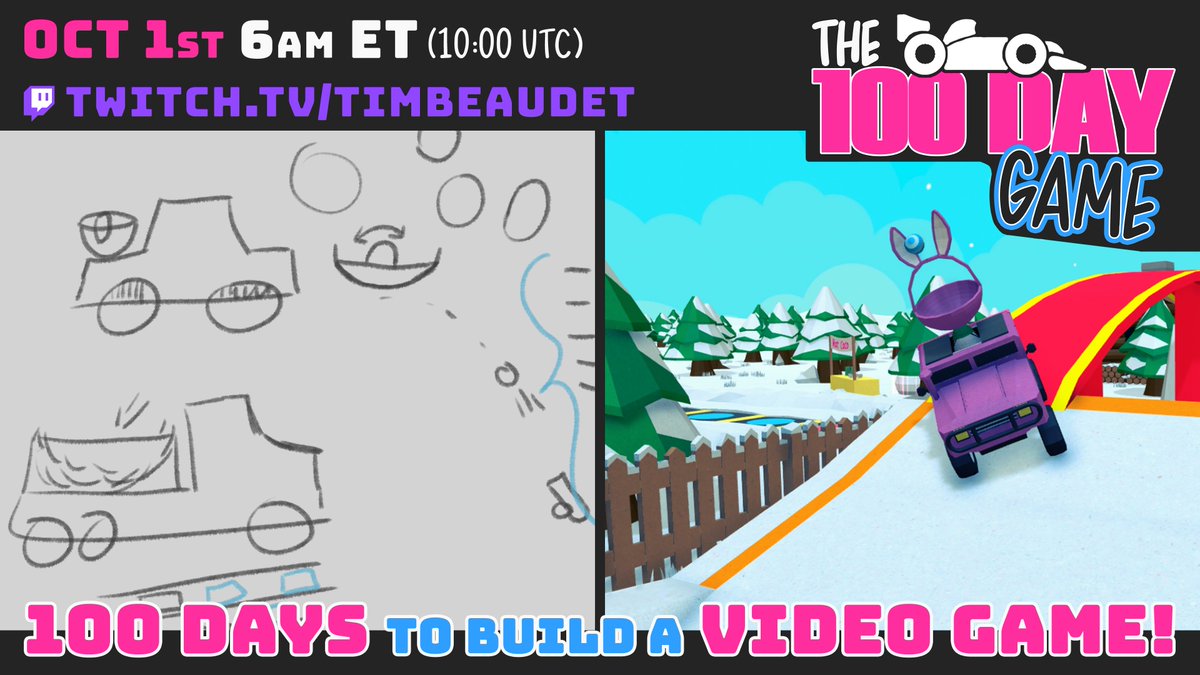 OCT 1st 6am ET (10:00 UTC)

TWITCH.TV/TIMBEAUDET

THE 100 DAY GAME

100 DAYS TO BUILD A VIDEO GAME!